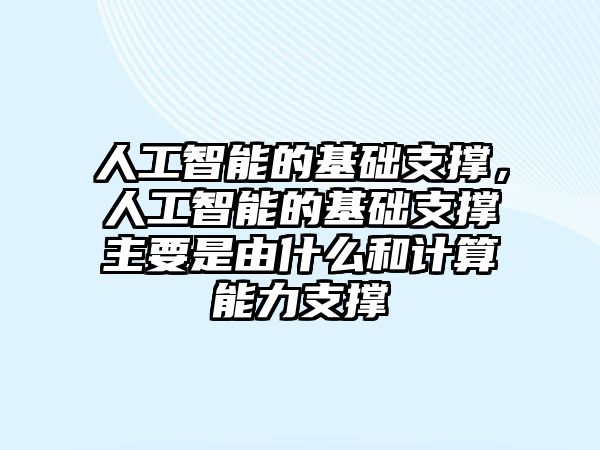 人工智能的基础支撑，人工智能的基础支撑主要是由什么和计算能力支撑